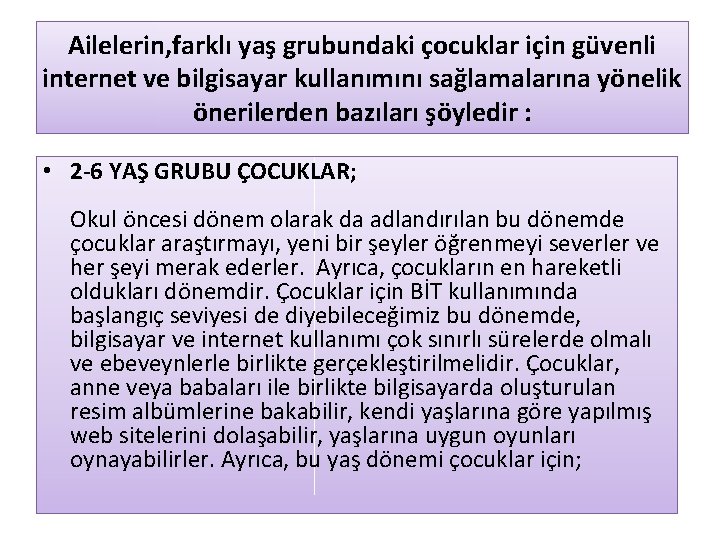 Ailelerin,farklı yaş grubundaki çocuklar için güvenli internet ve bilgisayar kullanımını sağlamalarına yönelik önerilerden bazıları şöyledir :

• 2-6 YAŞ GRUBU ÇOCUKLAR;

Okul öncesi dönem olarak da adlandırılan bu dönemde çocuklar araştırmayı, yeni bir şeyler öğrenmeyi severler ve her şeyi merak ederler. Ayrıca, çocukların en hareketli oldukları dönemdir. Çocuklar için BİT kullanımında başlangıç seviyesi de diyebileceğimiz bu dönemde, bilgisayar ve internet kullanımı çok sınırlı sürelerde olmalı ve ebeveynlerle birlikte gerçekleştirilmelidir. Çocuklar, anne veya babaları ile birlikte bilgisayarda oluşturulan resim albümlerine bakabilir, kendi yaşlarına göre yapılmış web sitelerini dolaşabilir, yaşlarına uygun oyunları oynayabilirler. Ayrıca, bu yaş dönemi çocuklar için;